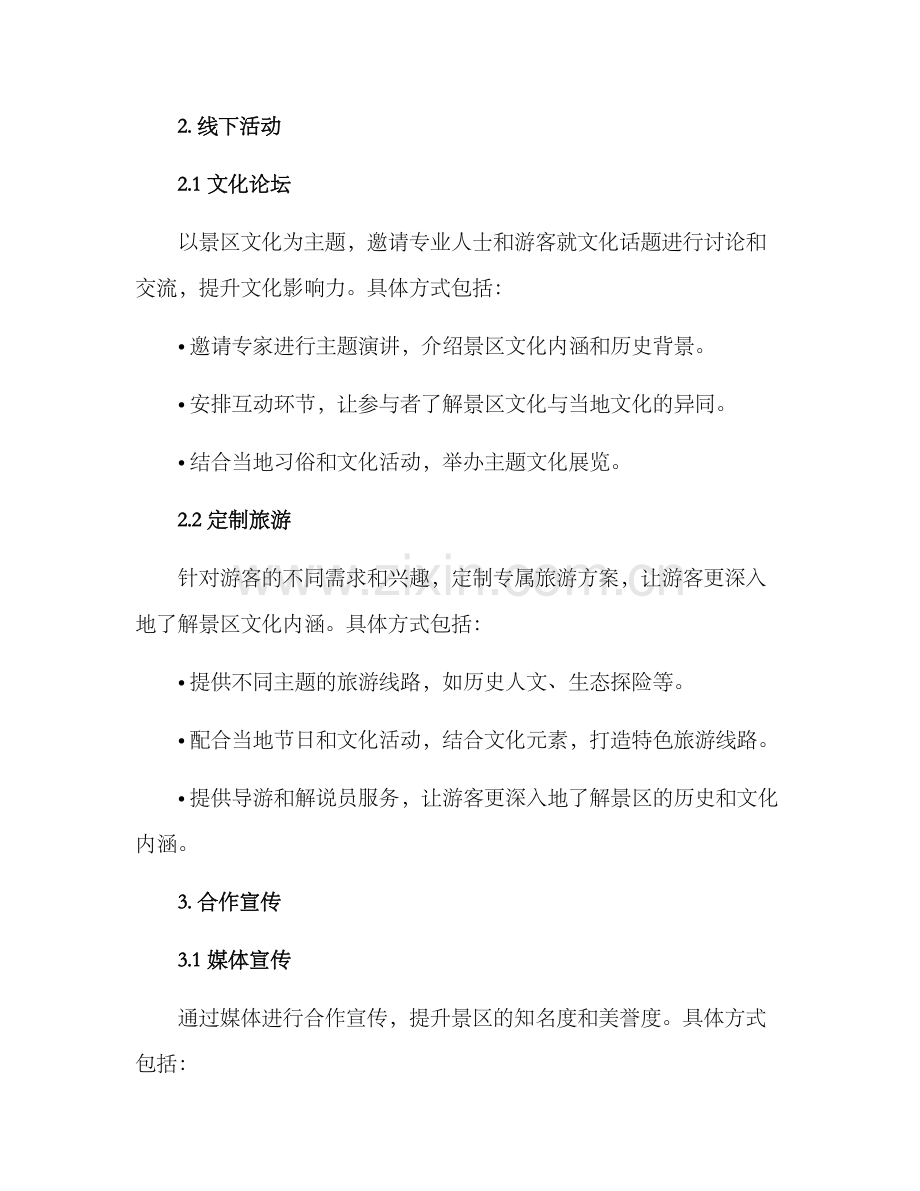 2.线下活动

2.1文化论坛

以景区文化为主题，邀请专业人士和游客就文化话题进行讨论和交流，提升文化影响力。具体方式包括：

• 邀请专家进行主题演讲，介绍景区文化内涵和历史背景。

• 安排互动环节，让参与者了解景区文化与当地文化的异同。

• 结合当地习俗和文化活动，举办主题文化展览。

2.2定制旅游

针对游客的不同需求和兴趣，定制专属旅游方案，让游客更深入地了解景区文化内涵。具体方式包括：

• 提供不同主题的旅游线路，如历史人文、生态探险等。

• 配合当地节日和文化活动，结合文化元素，打造特色旅游线路。

• 提供导游和解说员服务，让游客更深入地了解景区的历史和文化内涵。

3.合作宣传

3.1媒体宣传

通过媒体进行合作宣传，提升景区的知名度和美誉度。具体方式包括：

www.zixin.com.cn